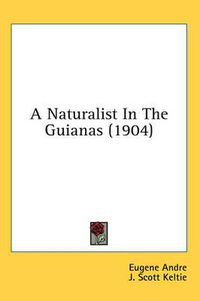 A Naturalist In The Guianas (1904)

Eugene Andre
J. Scott Keltie